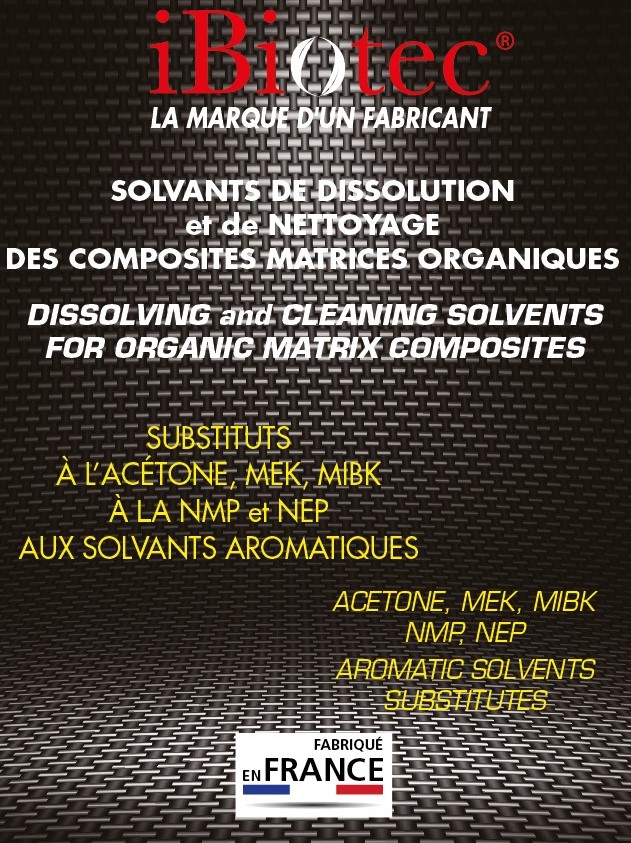 iBiotec®
LA MARQUE D'UN FABRICANT

SOLVANTS DE DISSOLUTION
et de NETTOYAGE
DES COMPOSITES MATRICES ORGANIQUES

DISSOLVING and CLEANING SOLVENTS
FOR ORGANIC MATRIX COMPOSITES

SUBSTITUTS
À L'ACÉTONE, MEK, MIBK
À LA NMP et NEP
AUX SOLVANTS AROMATIQUES

ACETONE, MEK, MIBK
NMP, NEP
AROMATIC SOLVENTS
SUBSTITUTES

FABRIQUÉ
EN FRANCE